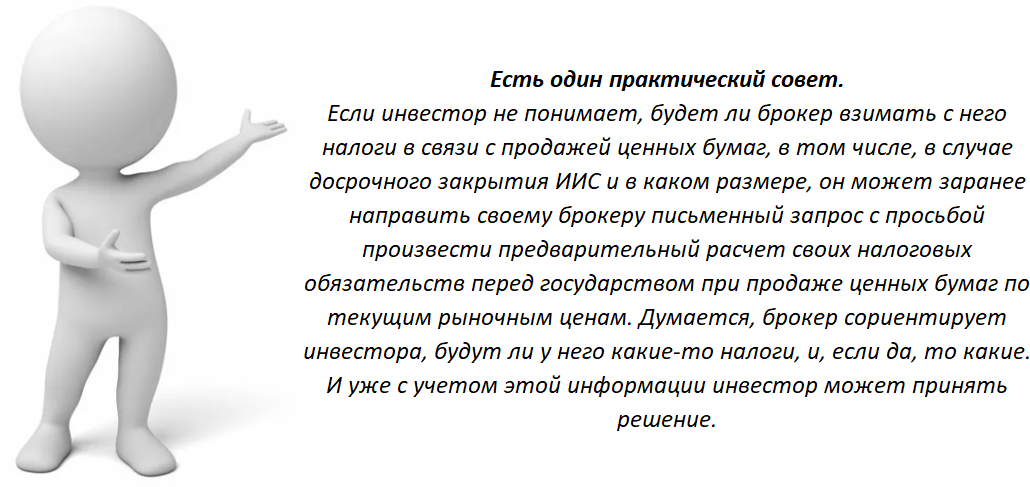 Есть один практический совет.
Если инвестор не понимает, будет ли брокер взимать с него налоги в связи с продажей ценных бумаг, в том числе, в случае досрочного закрытия ИИС и в каком размере, он может заранее направить своему брокеру письменный запрос с просьбой произвести предварительный расчет своих налоговых обязательств перед государством при продаже ценных бумаг по текущим рыночным ценам. Думается, брокер сориентирует инвестора, будут ли у него какие-то налоги, и, если да, то какие. И уже с учетом этой информации инвестор может принять решение.